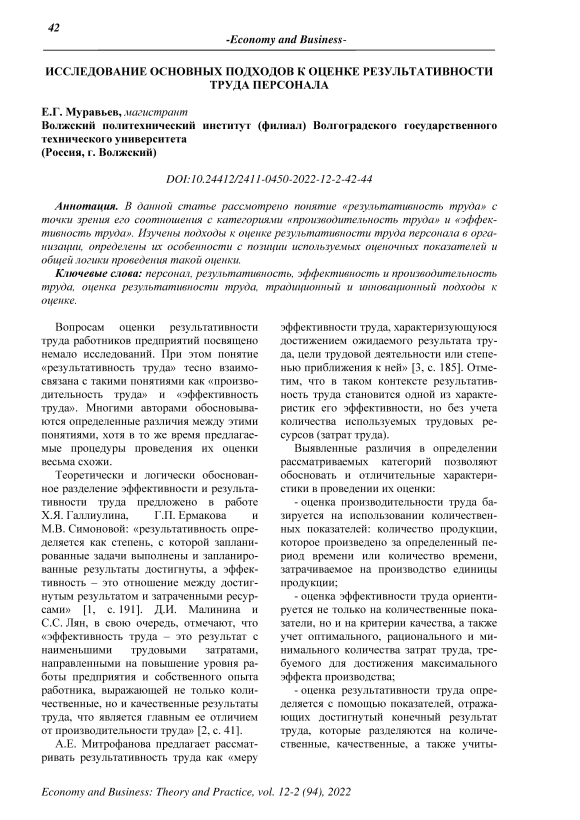 42

-Economy and Business-

ИССЛЕДОВАНИЕ ОСНОВНЫХ ПОДХОДОВ К ОЦЕНКЕ РЕЗУЛЬТАТИВНОСТИ ТРУДА ПЕРСОНАЛА

Е.Г. Муравьев, магистрант
Волжский политехнический институт (филиал) Волгоградского государственного технического университета
(Россия, г. Волжский)

DOI:10.24412/2411-0450-2022-12-2-42-44

Аннотация. В данной статье рассмотрено понятие «результативность труда» с точки зрения его соотношения с категориями «производительность труда» и «эффективность труда». Изучены подходы к оценке результативности труда персонала в организации, определены их особенности с позиции используемых оценочных показателей и общей логики проведения такой оценки.

Ключевые слова: персонал, результативность, эффективность и производительность труда, оценка результативности труда, традиционный и инновационный подходы к оценке.

Вопросам оценки результативности труда работников предприятий посвящено немало исследований. При этом понятие «результативность труда» тесно взаимосвязана с такими понятиями как «производительность труда» и «эффективность труда». Многими авторами обосновываются определенные различия между этими понятиями, хотя в то же время предлагаемые процедуры проведения их оценки весьма схожи.

Теоретически и логически обоснованное разделение эффективности и результативности труда предложено в работе Х.Я. Галлиулина, Г.П. Ермакова и М.В. Симоновой: «результативность определяется как степень, с которой запланированные задачи выполнены и запланированные результаты достигнуты, а эффективность – это отношение между достигнутым результатом и затраченными ресурсами» [1, с. 191]. Д.И. Малинина и С.С. Лян, в свою очередь, отмечают, что «эффективность труда – это результат с наименьшими трудовыми затратами, направленными на повышение уровня работы предприятия и собственного опыта работника, выражающей не только количественные, но и качественные результаты труда, что является главным ее отличием от производительности труда» [2, с. 41].

А.Е. Митрофанова предлагает рассматривать результативность труда как «меру эффективности труда, характеризующуюся достижением ожидаемого результата труда, цели трудовой деятельности или степенью приближения к ней» [3, с. 185]. Отметим, что в таком контексте результативность труда становится одной из характеристик его эффективности, но без учета количества используемых трудовых ресурсов (затрат труда).

Выявленные различия в определении рассматриваемых категорий позволяют обосновать и отличительные характеристики в проведении их оценки:

- оценка производительности труда базируется на использовании количественных показателей: количество продукции, которое произведено за определенный период времени или количество времени, затрачиваемое на производство единицы продукции;

- оценка эффективности труда ориентируется не только на количественные показатели, но и на критерии качества, а также учет оптимального, рационального и минимального количества затрат труда, требуемого для достижения максимального эффекта производства;

- оценка результативности труда определяется с помощью показателей, отражающих достигнутый конечный результат труда, которые разделяются на количественные, качественные, а также учиты-

Economy and Business: Theory and Practice, vol. 12-2 (94), 2022